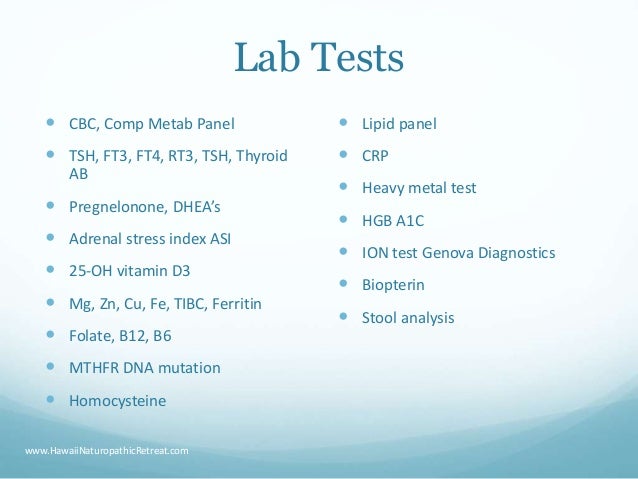 Lab Tests

- CBC, Comp Metab Panel
- TSH, FT3, FT4, RT3, TSH, Thyroid AB
- Pregnelonone, DHEA's
- Adrenal stress index ASI
- 25-OH vitamin D3
- Mg, Zn, Cu, Fe, TIBC, Ferritin
- Folate, B12, B6
- MTHFR DNA mutation
- Homocysteine

- Lipid panel
- CRP
- Heavy metal test
- HGB A1C
- ION test Genova Diagnostics
- Biopterin
- Stool analysis

www.HawaiiNaturopathicRetreat.com